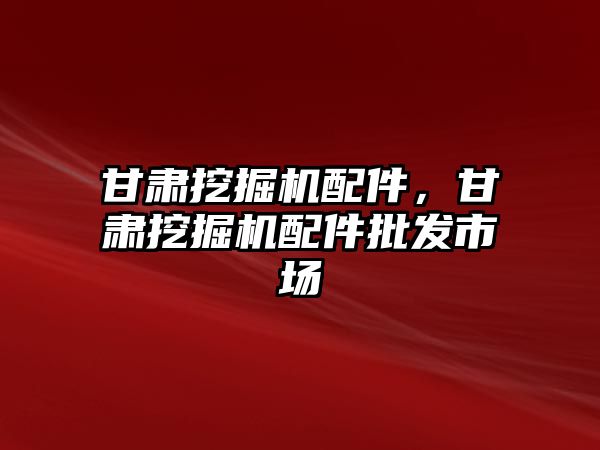 甘肃挖掘机配件，甘肃挖掘机配件批发市场